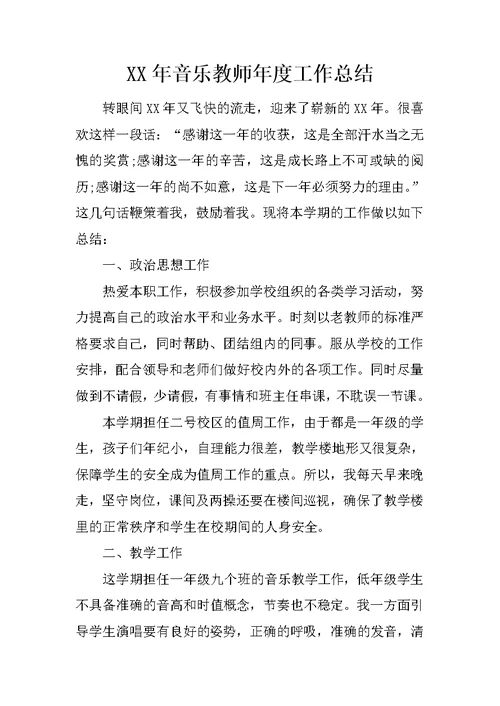 XX 年音乐教师年度工作总结

转眼间 XX 年又飞快的流走，迎来了崭新的 XX 年。很喜欢这样一段话：“感谢这一年的收获，这是全部汗水当之无愧的奖赏;感谢这一年的辛苦，这是成长路上不可或缺的阅历;感谢这一年的尚不如意，这是下一年必须努力的理由。”这几句话鞭策着我，鼓励着我。现将本学期的工作做以如下总结：

一、政治思想工作

热爱本职工作，积极参加学校组织的各类学习活动，努力提高自己的政治水平和业务水平。时刻以老教师的标准严格要求自己，同时帮助、团结组内的同事。服从学校的工作安排，配合领导和老师们做好校内外的各项工作。同时尽量做到不请假，少请假，有事情和班主任串课，不耽误一节课。

本学期担任二号校区的值周工作，由于都是一年级的学生，孩子们年纪小，自理能力很差，教学楼地形又很复杂，保障学生的安全成为值周工作的重点。所以，我每天早来晚走，坚守岗位，课间及两操还要在楼间巡视，确保了教学楼里的正常秩序和学生在校期间的人身安全。

二、教学工作

这学期担任一年级九个班的音乐教学工作，低年级学生不具备准确的音高和时值概念，节奏也不稳定。我一方面引导学生演唱要有良好的姿势，正确的呼吸，准确的发音，清